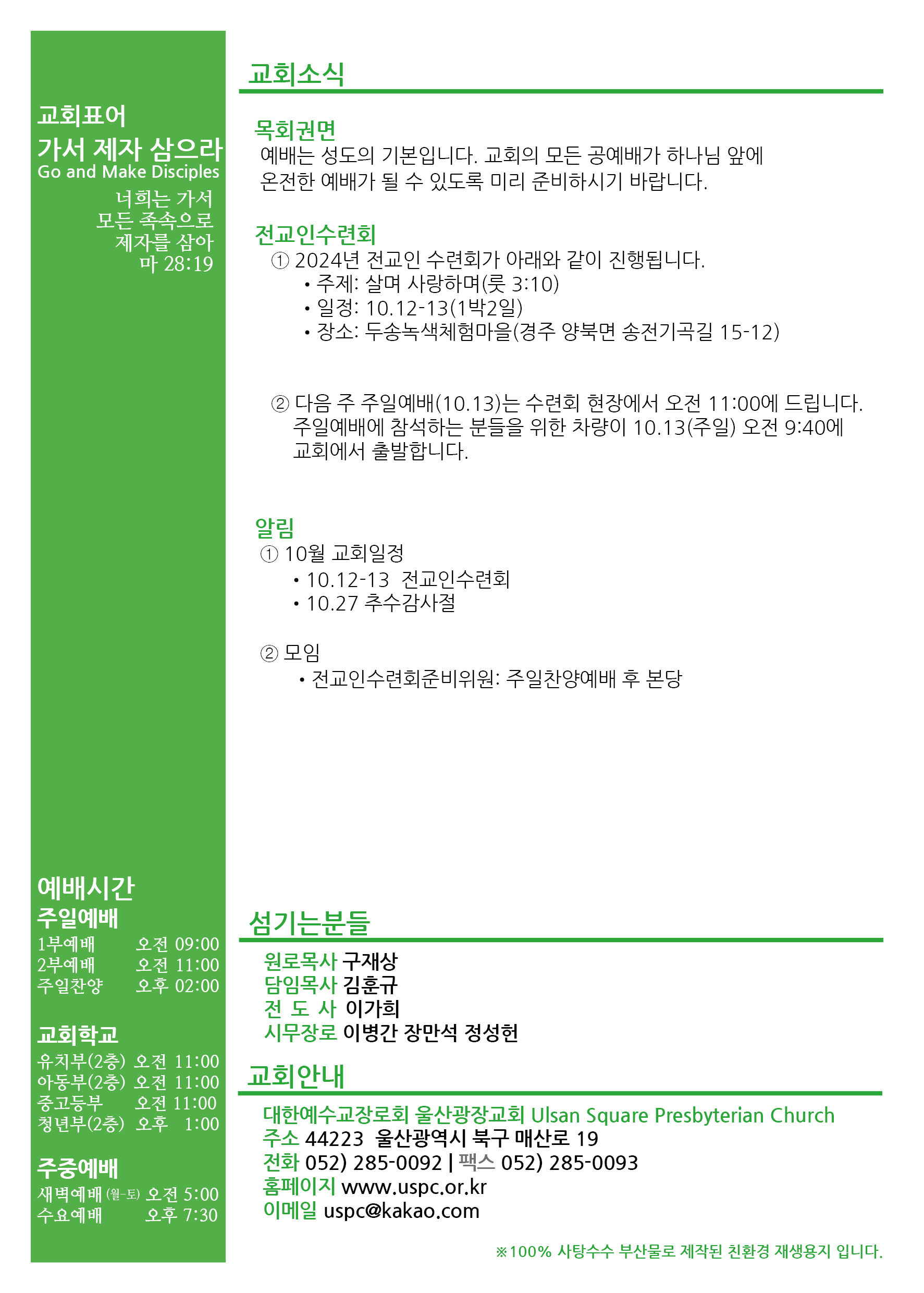 교회표어
가서 제자 삼으라
Go and Make Disciples
너희는 가서
모든 족속으로
제자를 삼아
마 28:19

예배시간
주일예배
1부예배 오전 09:00
2부예배 오전 11:00
주일찬양 오후 02:00

교회학교
유치부(2층) 오전 11:00
아동부(2층) 오전 11:00
중고등부 오전 11:00
청년부(2층) 오후 1:00

주중예배
새벽예배 (월-토) 오전 5:00
수요예배 오후 7:30

교회소식

목회권면
예배는 성도의 기본입니다. 교회의 모든 공예배가 하나님 앞에 온전한 예배가 될 수 있도록 미리 준비하시기 바랍니다.

전교인수련회
① 2024년 전교인 수련회가 아래와 같이 진행됩니다.
• 주제: 살며 사랑하며(룻 3:10)
• 일정: 10.12-13(1박2일)
• 장소: 두송녹색체험마을(경주 양북면 송전기곡길 15-12)

② 다음 주 주일예배(10.13)는 수련회 현장에서 오전 11:00에 드립니다. 주일예배에 참석하는 분들을 위한 차량이 10.13(주일) 오전 9:40에 교회에서 출발합니다.

알림
① 10월 교회일정
• 10.12-13 전교인수련회
• 10.27 추수감사절

② 모임
• 전교인수련회준비위원: 주일찬양예배 후 본당

섬기는분들
원로목사 구재상
담임목사 김훈규
전 도 사 이가희
시무장로 이병간 장만석 정성헌

교회안내
대한예수교장로회 울산광장교회 Ulsan Square Presbyterian Church
주소 44223 울산광역시 북구 매산로 19
전화 052) 285-0092 | 팩스 052) 285-0093
홈페이지 www.uspc.or.kr
이메일 uspc@kakao.com

※100% 사탕수수 부산물로 제작된 친환경 재생용지 입니다.